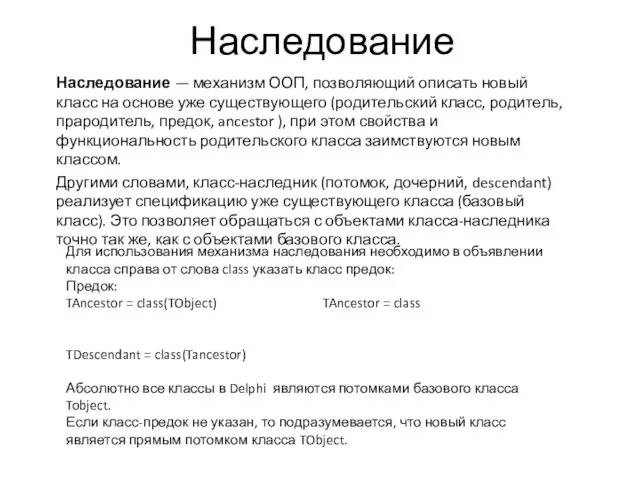 Наследование

Наследование — механизм ООП, позволяющий описать новый класс на основе уже существующего (родительский класс, родитель, прародитель, предок, ancestor ), при этом свойства и функциональность родительского класса заимствуются новым классом.

Другими словами, класс-наследник (потомок, дочерний, descendant) реализует спецификацию уже существующего класса (базовый класс). Это позволяет обращаться с объектами класса-наследника точно так же, как с объектами базового класса.

Для использования механизма наследования необходимо в объявлении класса справа от слова class указать класс предок:
Предок:
TAncestor = class(TObject)

TAncestor = class

TDescendant = class(Tancestor)

Абсолютно все классы в Delphi являются потомками базового класса Tobject.
Если класс-предок не указан, то подразумевается, что новый класс является прямым потомком класса TObject.